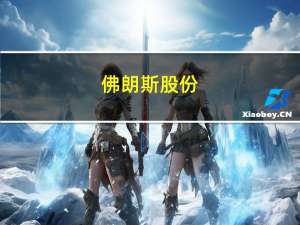 佛朗斯股份

Xiaobey.CN